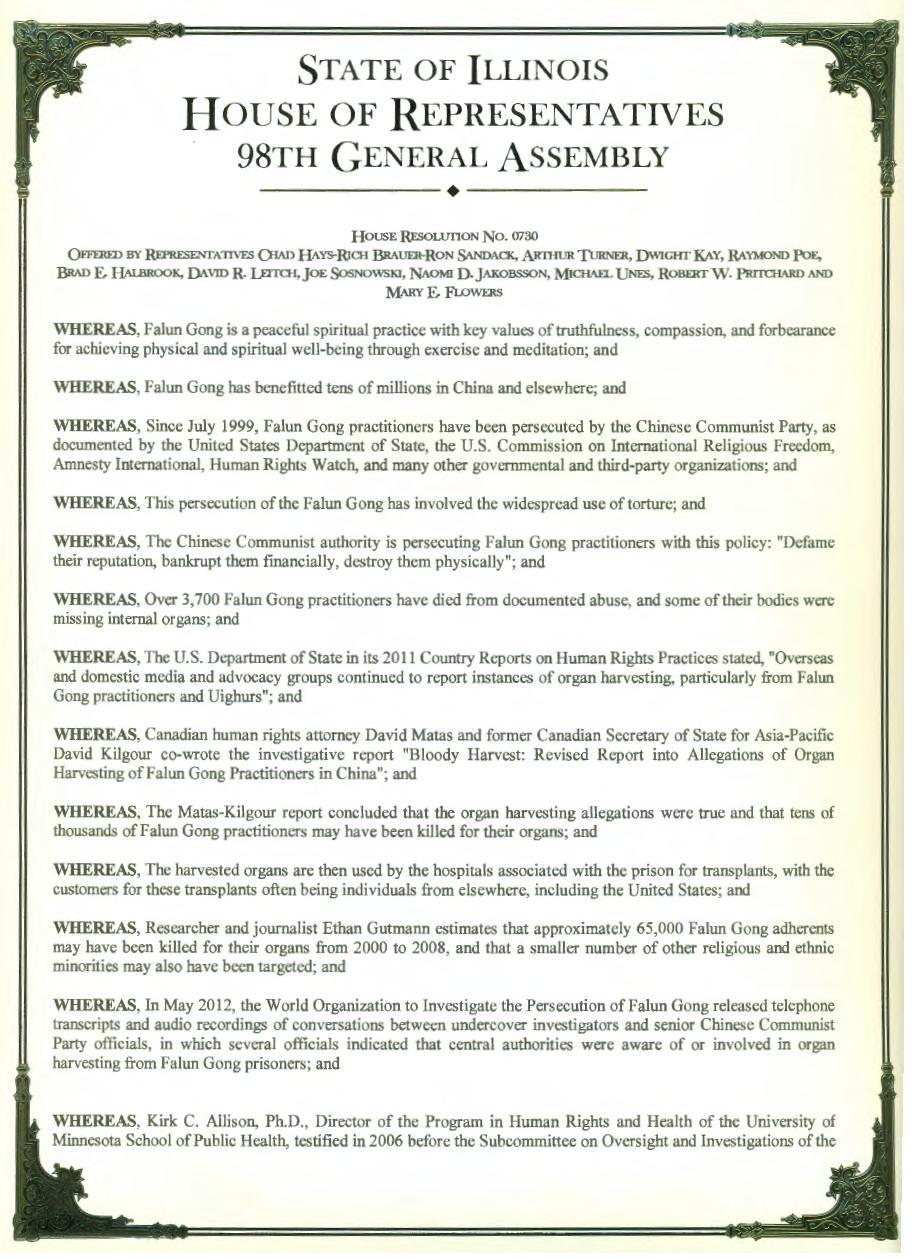 STATE OF ILLINOIS
HOUSE OF REPRESENTATIVES
98TH GENERAL ASSEMBLY

HOUSE RESOLUTION NO. 0730
OFFERED BY REPRESENTATIVES CHAD HAYS-RICH BRAUER-RON SANDACK, ARTHUR TURNER, DWIGHT KAY, RAYMOND POE, BRAD E. HALBROOK, DAVID R. LEITCH, JOE SOSNOWSKI, NAOMI D. JAKOBSSON, MICHAEL UNES, ROBERT W. PRITCHARD AND MARY E. FLOWERS

WHEREAS, Falun Gong is a peaceful spiritual practice with key values of truthfulness, compassion, and forbearance for achieving physical and spiritual well-being through exercise and meditation; and

WHEREAS, Falun Gong has benefitted tens of millions in China and elsewhere; and

WHEREAS, Since July 1999, Falun Gong practitioners have been persecuted by the Chinese Communist Party, as documented by the United States Department of State, the U.S. Commission on International Religious Freedom, Amnesty International, Human Rights Watch, and many other governmental and third-party organizations; and

WHEREAS, This persecution of the Falun Gong has involved the widespread use of torture; and

WHEREAS, The Chinese Communist authority is persecuting Falun Gong practitioners with this policy: "Defame their reputation, bankrupt them financially, destroy them physically"; and

WHEREAS, Over 3,700 Falun Gong practitioners have died from documented abuse, and some of their bodies were missing internal organs; and

WHEREAS, The U.S. Department of State in its 2011 Country Reports on Human Rights Practices stated, "Overseas and domestic media and advocacy groups continued to report instances of organ harvesting, particularly from Falun Gong practitioners and Uighurs"; and

WHEREAS, Canadian human rights attorney David Matas and former Canadian Secretary of State for Asia-Pacific David Kilgour co-wrote the investigative report "Bloody Harvest: Revised Report into Allegations of Organ Harvesting of Falun Gong Practitioners in China"; and

WHEREAS, The Matas-Kilgour report concluded that the organ harvesting allegations were true and that tens of thousands of Falun Gong practitioners may have been killed for their organs; and

WHEREAS, The harvested organs are then used by the hospitals associated with the prison for transplants, with the customers for these transplants often being individuals from elsewhere, including the United States; and

WHEREAS, Researcher and journalist Ethan Gutmann estimates that approximately 65,000 Falun Gong adherents may have been killed for their organs from 2000 to 2008, and that a smaller number of other religious and ethnic minorities may also have been targeted; and

WHEREAS, In May 2012, the World Organization to Investigate the Persecution of Falun Gong released telephone transcripts and audio recordings of conversations between undercover investigators and senior Chinese Communist Party officials, in which several officials indicated that central authorities were aware of or involved in organ harvesting from Falun Gong prisoners; and

WHEREAS, Kirk C. Allison, Ph.D., Director of the Program in Human Rights and Health of the University of Minnesota School of Public Health, testified in 2006 before the Subcommittee on Oversight and Investigations of the